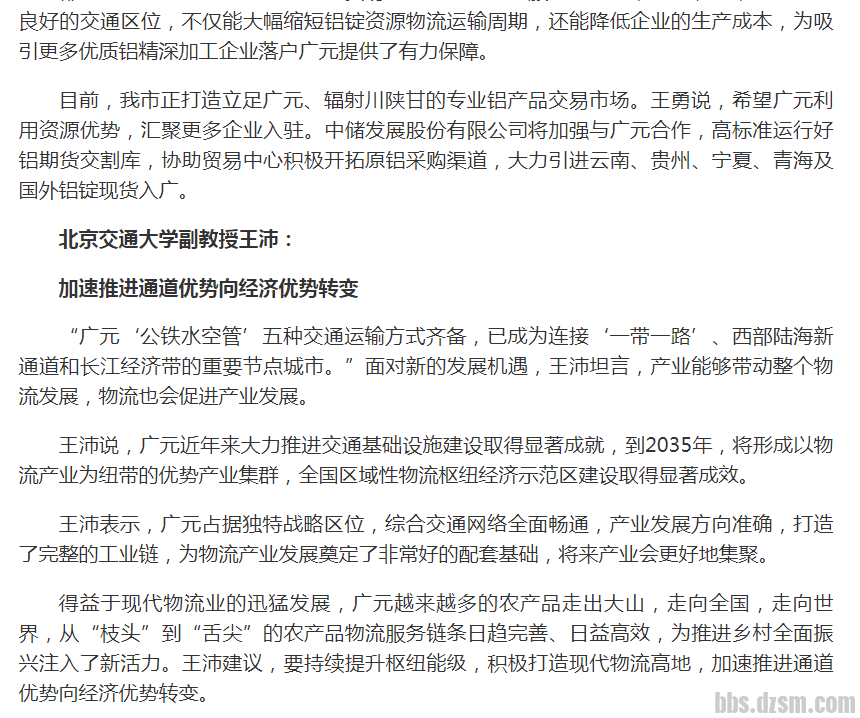 良好的交通区位，不仅能大幅缩短铝锭资源物流运输周期，还能降低企业的生产成本，为吸引更多优质铝精深加工企业落户广元提供了有力保障。

目前，我市正打造立足广元、辐射川陕甘的专业铝产品交易市场。王勇说，希望广元利用资源优势，汇聚更多企业入驻。中储发展股份有限公司将加强与广元合作，高标准运行好铝期货交割库，协助贸易中心积极开拓原铝采购渠道，大力引进云南、贵州、宁夏、青海及国外铝锭现货入广。

北京交通大学副教授王沛：

加速推进通道优势向经济优势转变

“广元‘公铁水空管’五种交通运输方式齐备，已成为连接‘一带一路’、西部陆海新通道和长江经济带的重要节点城市。”面对新的发展机遇，王沛坦言，产业能够带动整个物流发展，物流也会促进产业发展。

王沛说，广元近年来大力推进交通基础设施建设取得显著成就，到2035年，将形成以物流产业为纽带的优势产业集群，全国区域性物流枢纽经济示范区建设取得显著成效。

王沛表示，广元占据独特战略区位，综合交通网络全面畅通，产业发展方向准确，打造了完整的工业链，为物流产业发展奠定了非常好的配套基础，将来产业会更好地集聚。

得益于现代物流业的迅猛发展，广元越来越多的农产品走出大山，走向全国，走向世界，从“枝头”到“舌尖”的农产品物流服务链条日趋完善、日益高效，为推进乡村全面振兴注入了新活力。王沛建议，要持续提升枢纽能级，积极打造现代物流高地，加速推进通道优势向经济优势转变。

bbs.dzsm.com